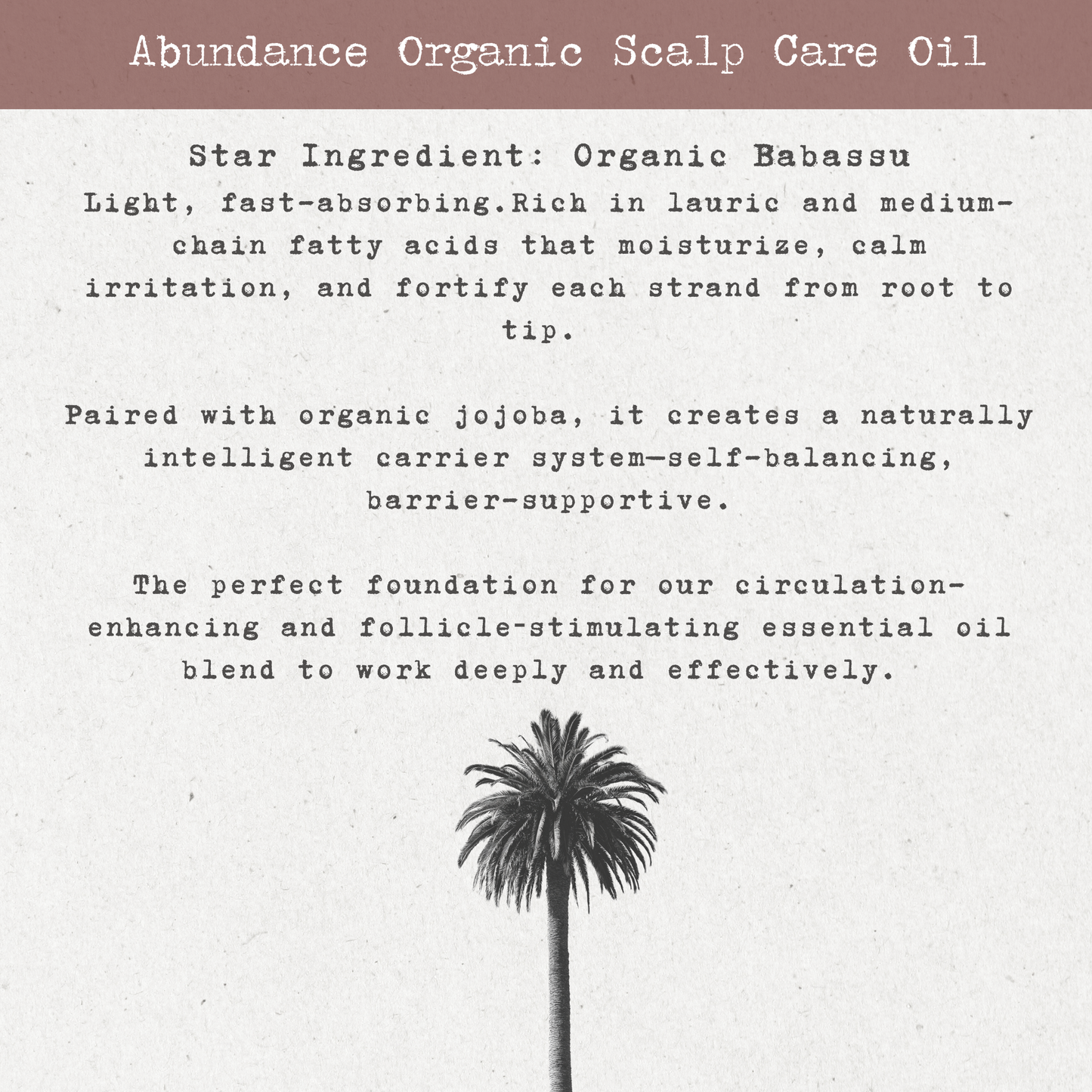 Abundance Organic Scalp Care Oil

Star Ingredient: Organic Babassu
Light, fast-absorbing.Rich in lauric and medium-chain fatty acids that moisturize, calm irritation, and fortify each strand from root to tip.

Paired with organic jojoba, it creates a naturally intelligent carrier system—self-balancing, barrier-supportive.

The perfect foundation for our circulation-enhancing and follicle-stimulating essential oil blend to work deeply and effectively.